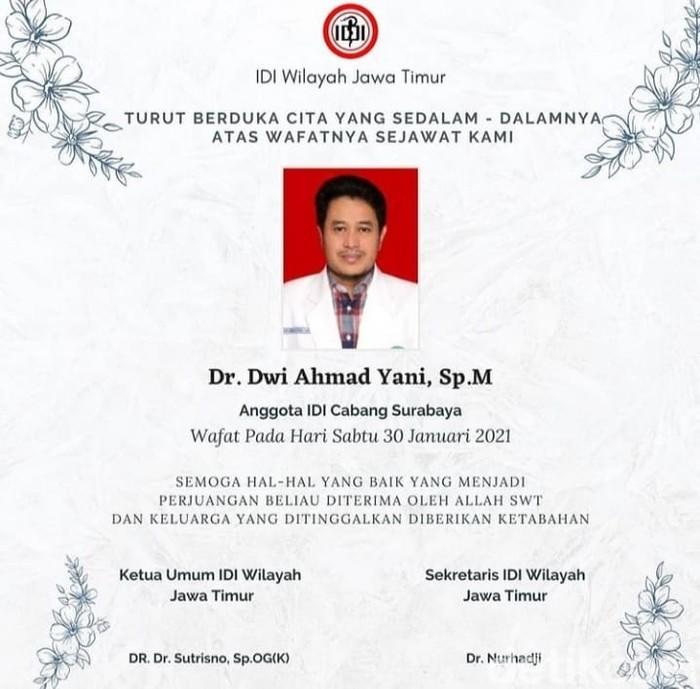 IDI

IDI Wilayah Jawa Timur

TURUT BERDUKA CITA YANG SEDALAM - DALAMNYA
ATAS WAFATNYA SEJAWAT KAMI

Dr. Dwi Ahmad Yani, Sp.M

Anggota IDI Cabang Surabaya

Wafat Pada Hari Sabtu 30 Januari 2021

SEMOGA HAL-HAL YANG BAIK YANG MENJADI
PERJUANGAN BELIAU DITERIMA OLEH ALLAH SWT
DAN KELUARGA YANG DITINGGALKAN DIBERIKAN KETABAHAN

Ketua Umum IDI Wilayah
Jawa Timur

DR. Dr. Sutrisno, Sp.OG(K)

Sekretaris IDI Wilayah
Jawa Timur

Dr. Nurhadji